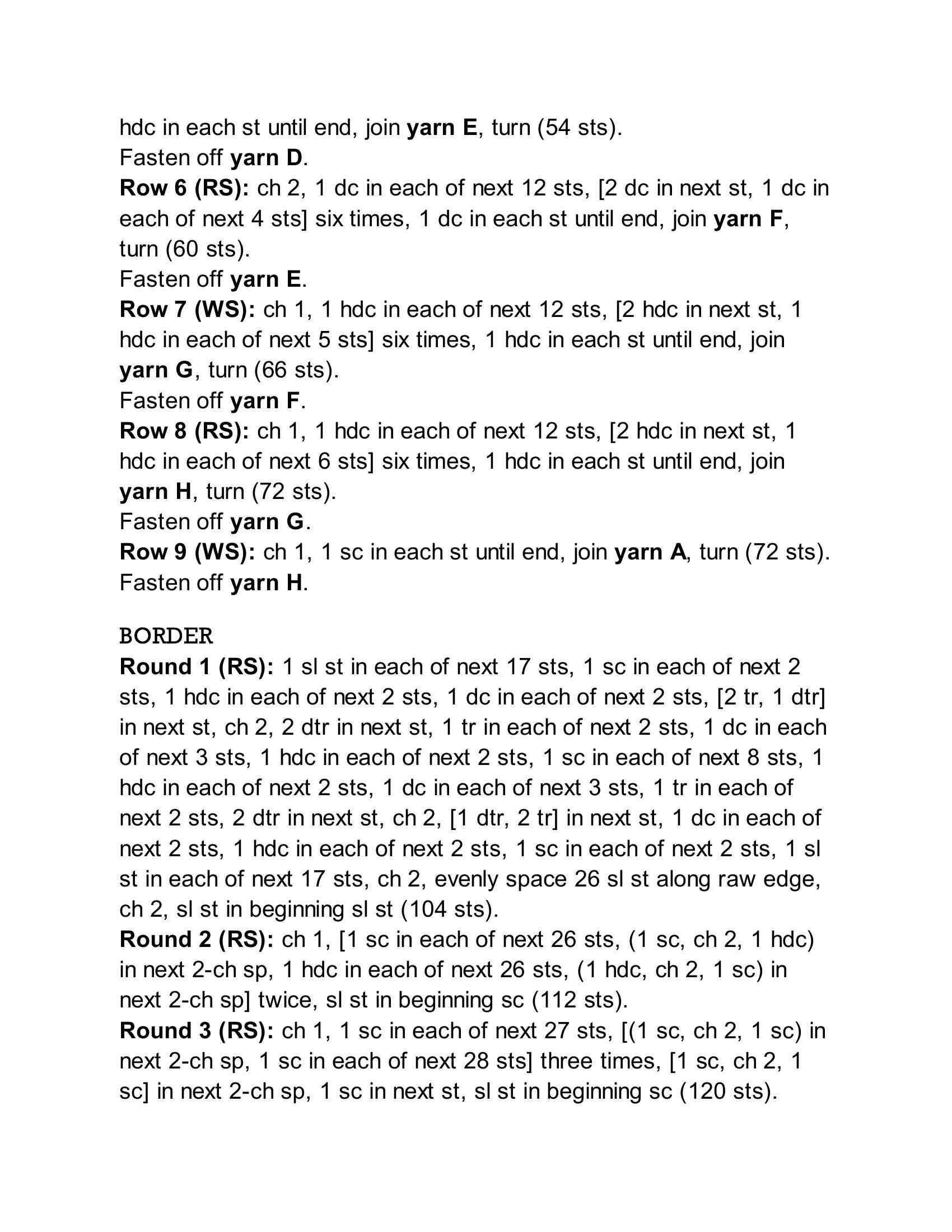 hdc in each st until end, join yarn E, turn (54 sts).
Fasten off yarn D.
Row 6 (RS): ch 2, 1 dc in each of next 12 sts, [2 dc in next st, 1 dc in each of next 4 sts] six times, 1 dc in each st until end, join yarn F, turn (60 sts).
Fasten off yarn E.
Row 7 (WS): ch 1, 1 hdc in each of next 12 sts, [2 hdc in next st, 1 hdc in each of next 5 sts] six times, 1 hdc in each st until end, join yarn G, turn (66 sts).
Fasten off yarn F.
Row 8 (RS): ch 1, 1 hdc in each of next 12 sts, [2 hdc in next st, 1 hdc in each of next 6 sts] six times, 1 hdc in each st until end, join yarn H, turn (72 sts).
Fasten off yarn G.
Row 9 (WS): ch 1, 1 sc in each st until end, join yarn A, turn (72 sts).
Fasten off yarn H.

BORDER
Round 1 (RS): 1 sl st in each of next 17 sts, 1 sc in each of next 2 sts, 1 hdc in each of next 2 sts, 1 dc in each of next 2 sts, [2 tr, 1 dtr] in next st, ch 2, 2 dtr in next st, 1 tr in each of next 2 sts, 1 dc in each of next 3 sts, 1 hdc in each of next 2 sts, 1 sc in each of next 8 sts, 1 hdc in each of next 2 sts, 1 dc in each of next 3 sts, 1 tr in each of next 2 sts, 2 dtr in next st, ch 2, [1 dtr, 2 tr] in next st, 1 dc in each of next 2 sts, 1 hdc in each of next 2 sts, 1 sc in each of next 2 sts, 1 sl st in each of next 17 sts, ch 2, evenly space 26 sl st along raw edge, ch 2, sl st in beginning sl st (104 sts).
Round 2 (RS): ch 1, [1 sc in each of next 26 sts, (1 sc, ch 2, 1 hdc) in next 2-ch sp, 1 hdc in each of next 26 sts, (1 hdc, ch 2, 1 sc) in next 2-ch sp] twice, sl st in beginning sc (112 sts).
Round 3 (RS): ch 1, 1 sc in each of next 27 sts, [(1 sc, ch 2, 1 sc) in next 2-ch sp, 1 sc in each of next 28 sts] three times, [1 sc, ch 2, 1 sc] in next 2-ch sp, 1 sc in next st, sl st in beginning sc (120 sts).